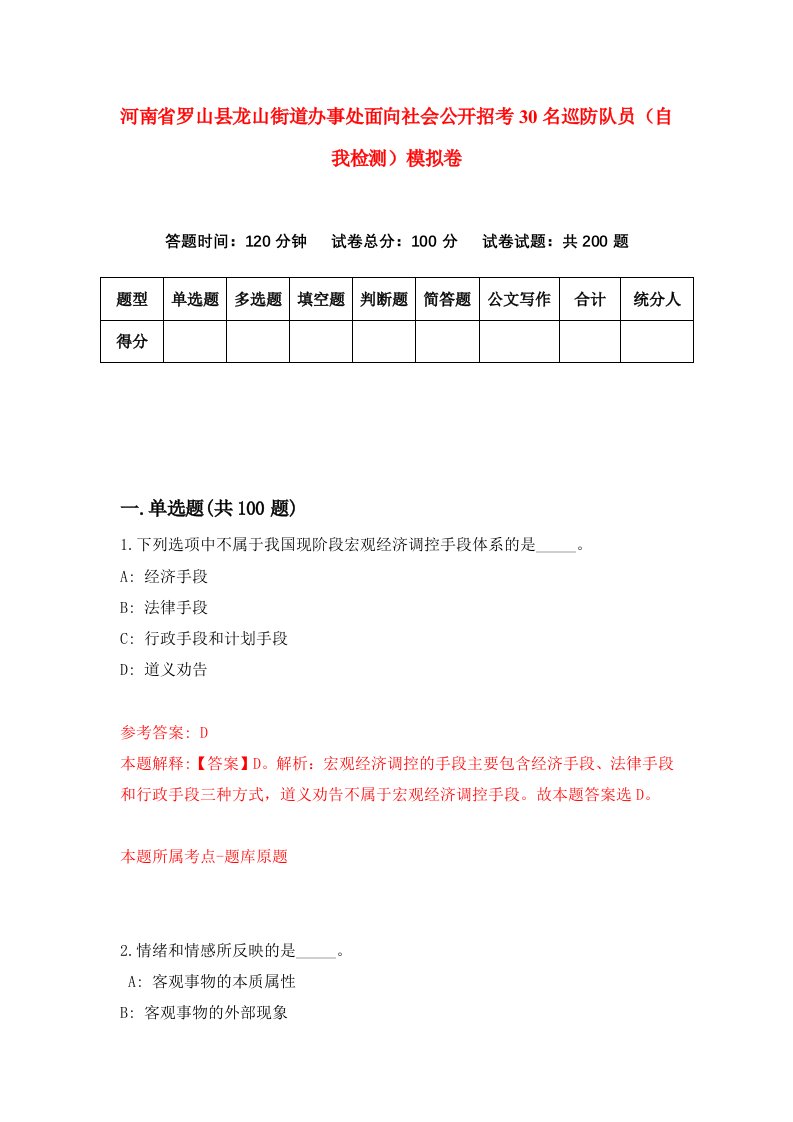 河南省罗山县龙山街道办事处面向社会公开招考30名巡防队员（自我检测）模拟卷

答题时间：120分钟　试卷总分：100分　试卷试题：共200题

| 题型 | 单选题 | 多选题 | 填空题 | 判断题 | 简答题 | 公文写作 | 合计 | 统分人 |
|---|---|---|---|---|---|---|---|---|
| 得分 | | | | | | | | |

一.单选题(共100题)

1.下列选项中不属于我国现阶段宏观经济调控手段体系的是_____。
A: 经济手段
B: 法律手段
C: 行政手段和计划手段
D: 道义劝告

参考答案: D
本题解释:【答案】D。解析：宏观经济调控的手段主要包含经济手段、法律手段和行政手段三种方式，道义劝告不属于宏观经济调控手段。故本题答案选D。

本题所属考点-题库原题

2.情绪和情感所反映的是_____。
A: 客观事物的本质属性
B: 客观事物的外部现象